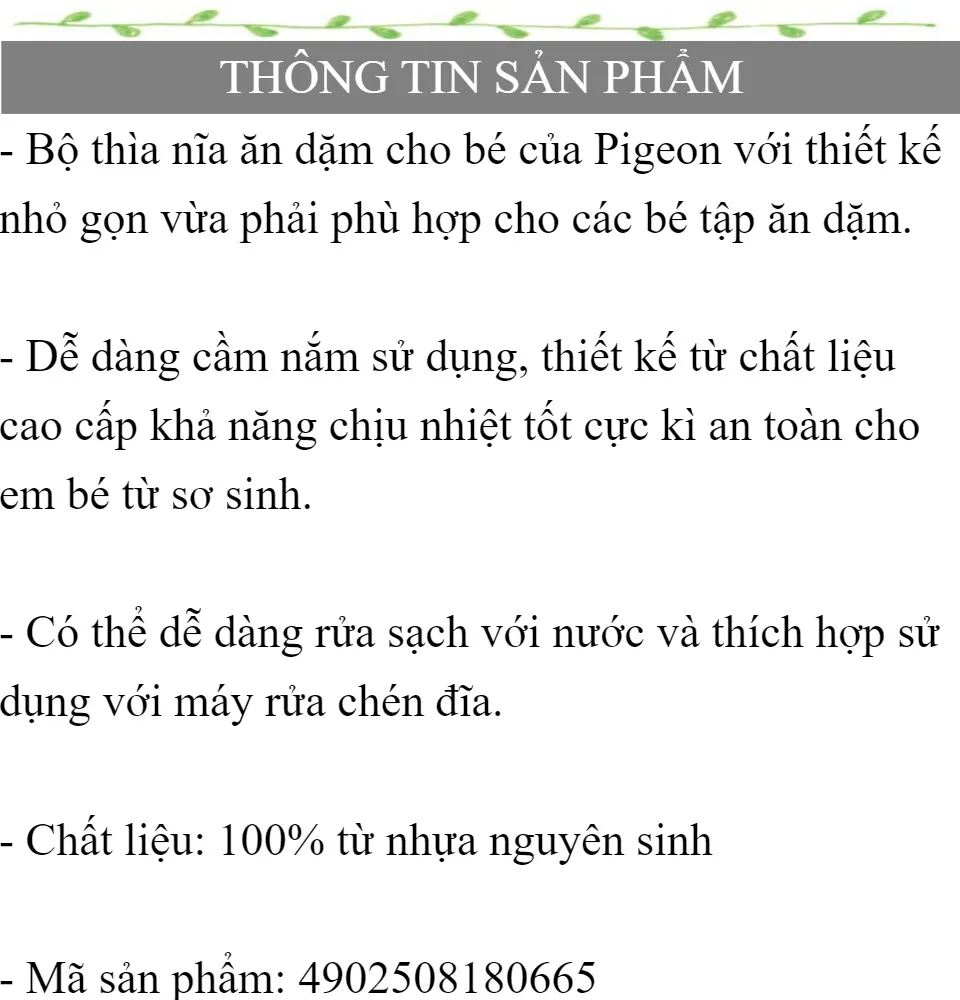 THÔNG TIN SẢN PHẨM

- Bộ thìa nĩa ăn dặm cho bé của Pigeon với thiết kế nhỏ gọn vừa phải phù hợp cho các bé tập ăn dặm.

- Dễ dàng cầm nắm sử dụng, thiết kế từ chất liệu cao cấp khả năng chịu nhiệt tốt cực kì an toàn cho em bé từ sơ sinh.

- Có thể dễ dàng rửa sạch với nước và thích hợp sử dụng với máy rửa chén đĩa.

- Chất liệu: 100% từ nhựa nguyên sinh

- Mã sản phẩm: 4902508180665